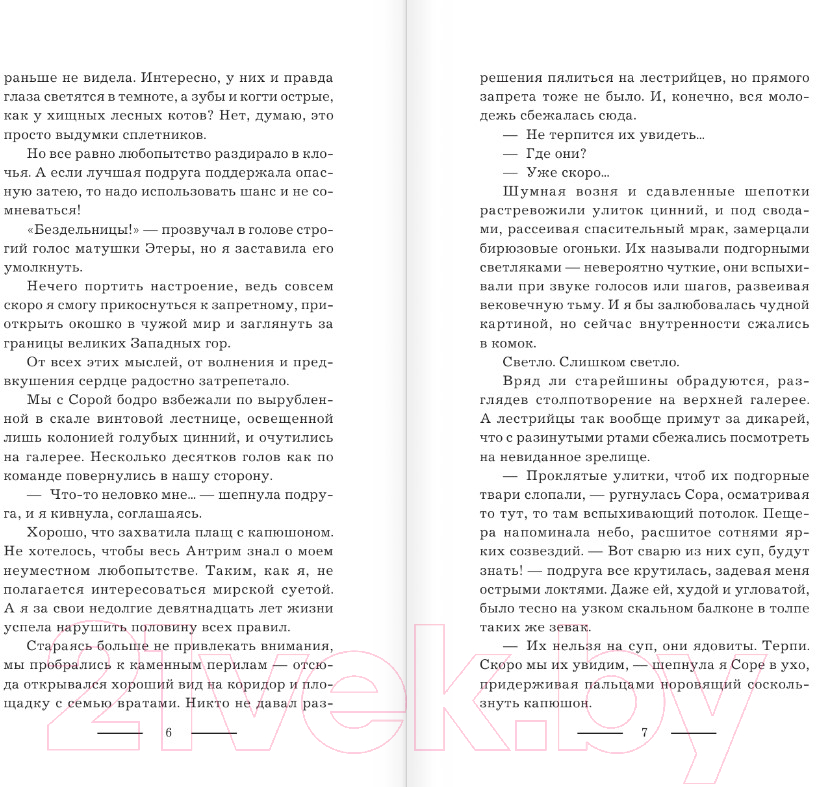 раньше не видела. Интересно, у них и правда глаза светятся в темноте, а зубы и когти острые, как у хищных лесных котов? Нет, думаю, это просто выдумки сплетников.

Но все равно любопытство раздирало в клочья. А если лучшая подруга поддержала опасную затею, то надо использовать шанс и не сомневаться!

«Бездельницы!» — прозвучал в голове строгий голос матушки Этеры, но я заставила его умолкнуть.

Нечего портить настроение, ведь совсем скоро я смогу прикоснуться к запретному, приоткрыть окошко в чужой мир и заглянуть за границы великих Западных гор.

От всех этих мыслей, от волнения и предвкушения сердце радостно затрепетало.

Мы с Сорой бодро взбежали по вырубленной в скале винтовой лестнице, освещенной лишь колонией голубых цинний, и очутились на галерее. Несколько десятков голов как по команде повернулись в нашу сторону.

— Что-то неловко мне... — шепнула подруга, и я кивнула, соглашаясь.

Хорошо, что захватила плащ с капюшоном. Не хотелось, чтобы весь Антрим знал о моем неуместном любопытстве. Таким, как я, не полагается интересоваться мирской суетой. А я за свои недолгие девятнадцать лет жизни успела нарушить половину всех правил.

Стараясь больше не привлекать внимания, мы пробрались к каменным перилам — отсюда открывался хороший вид на коридор и площадку с семью вратами. Никто не давал раз-

6

решения пялиться на лестрийцев, но прямого запрета тоже не было. И, конечно, вся молодежь сбежалась сюда.

— Не терпится их увидеть...

— Где они?

— Уже скоро...

Шумная возня и сдавленные шепотки растревожили улиток цинний, и под сводами, рассеивая спасительный мрак, замерцали бирюзовые огоньки. Их называли подгорными светляками — невероятно чуткие, они вспыхивали при звуке голосов или шагов, развеивая вековечную тьму. И я бы залюбовалась чудной картиной, но сейчас внутренности сжались в комок.

Светло. Слишком светло.

Вряд ли старейшины обрадуются, разглядев столпотворение на верхней галерее. А лестрийцы так вообще примут за дикарей, что с разинутыми ртами сбежались посмотреть на невиданное зрелище.

— Проклятые улитки, чтоб их подгорные твари слопали, — ругнулась Сора, осматривая то тут, то там вспыхивающий потолок. Пещера напоминала небо, расшитое сотнями ярких созвездий. — Вот сварю из них суп, будут знать! — подруга все крутилась, задевая меня острыми локтями. Даже ей, худой и угловатой, было тесно на узком скальном балконе в толпе таких же зевак.

— Их нельзя на суп, они ядовиты. Терпи. Скоро мы их увидим, — шепнула я Соре в ухо, придерживая пальцами норовящий соскользнуть капюшон.

7

21vek.by